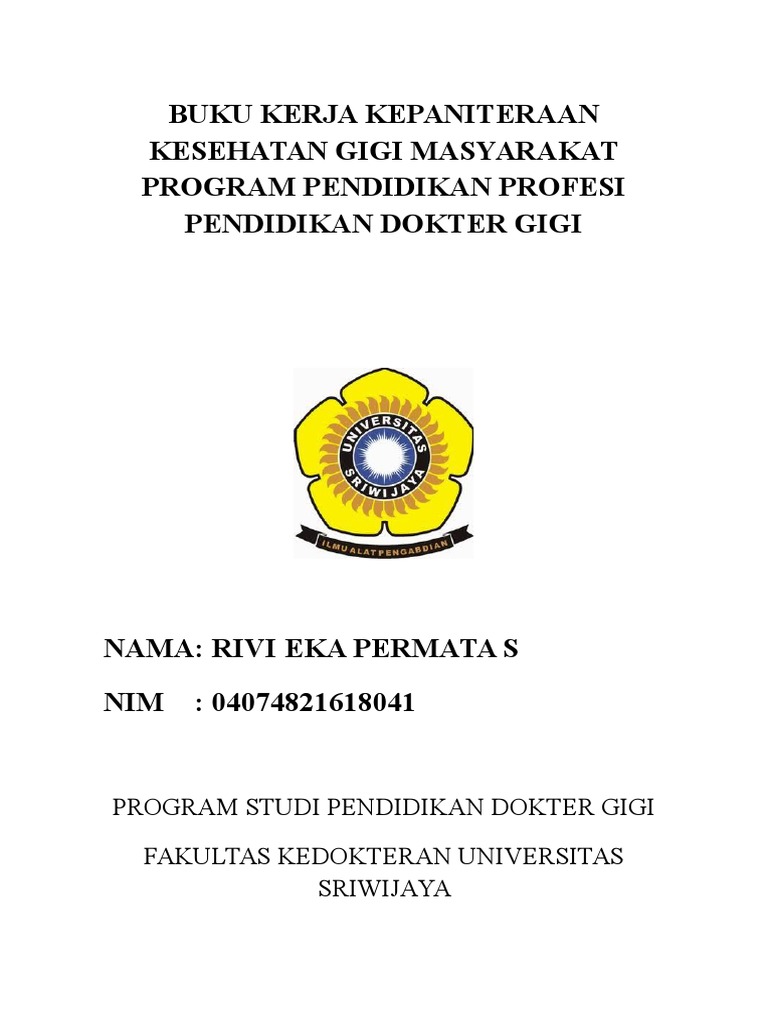 BUKU KERJA KEPANITERAAN KESEHATAN GIGI MASYARAKAT PROGRAM PENDIDIKAN PROFESI PENDIDIKAN DOKTER GIGI

UNIVERSITAS SRIWIJAYA

ILMU ALAT PENGABDIAN

NAMA: RIVI EKA PERMATA S

NIM : 04074821618041

PROGRAM STUDI PENDIDIKAN DOKTER GIGI

FAKULTAS KEDOKTERAN UNIVERSITAS SRIWIJAYA